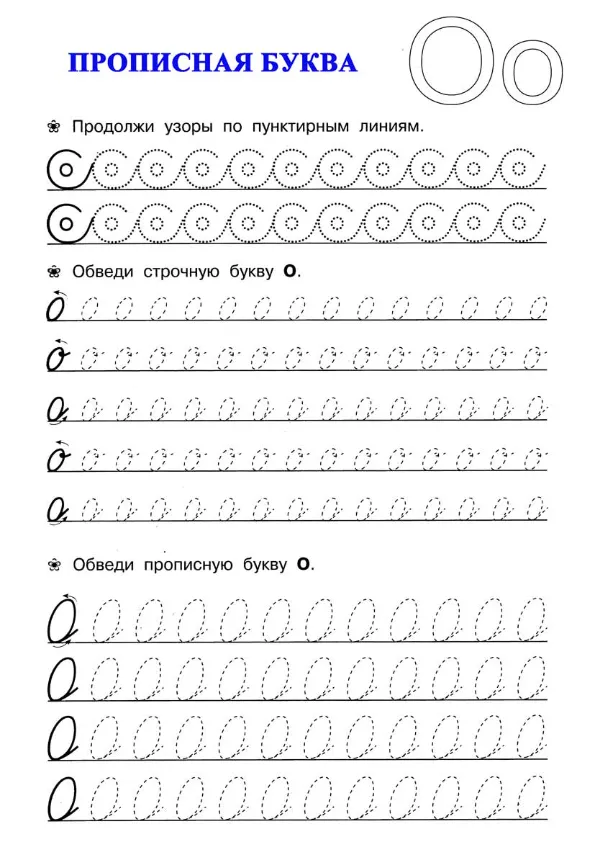 ПРОПИСНАЯ БУКВА

Оо

Продолжи узоры по пунктирным линиям.

Обведи строчную букву **о**.

Обведи прописную букву **О**.